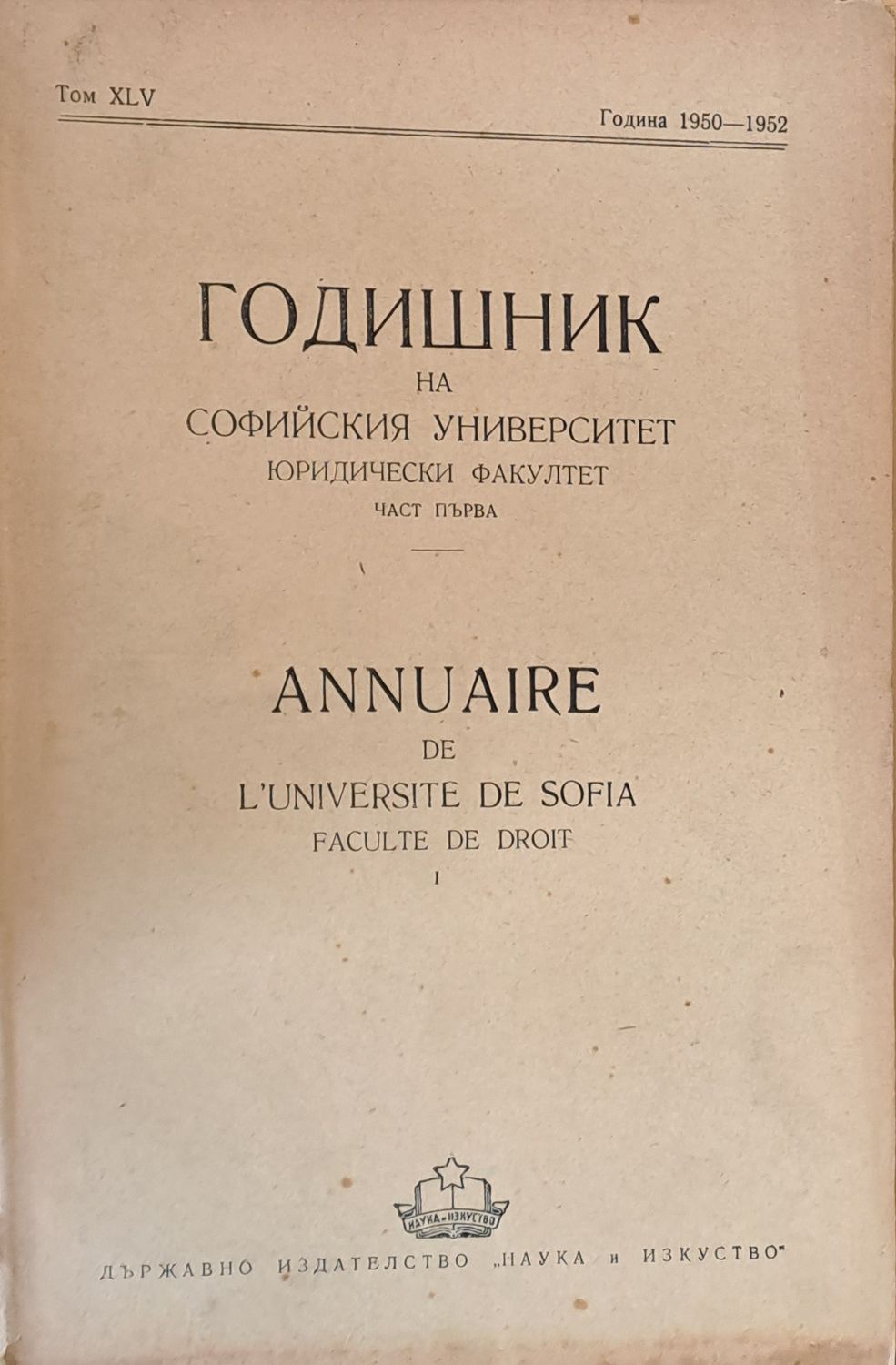 Том XLV

Година 1950—1952

ГОДИШНИК
НА
СОФИЙСКИЯ УНИВЕРСИТЕТ
ЮРИДИЧЕСКИ ФАКУЛТЕТ
ЧАСТ ПЪРВА

ANNUAIRE
DE
L'UNIVERSITE DE SOFIA
FACULTE DE DROIT
I

НАУКА и ИЗКУСТВО

ДЪРЖАВНО ИЗДАТЕЛСТВО „НАУКА и ИЗКУСТВО"